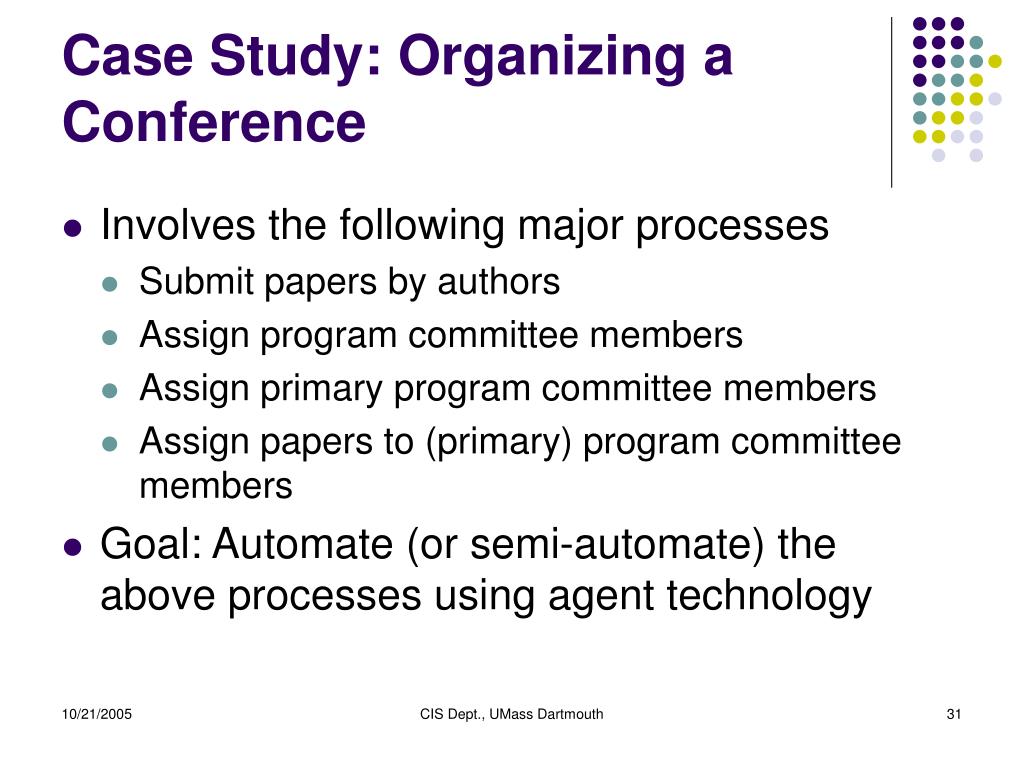 Case Study: Organizing a Conference

- Involves the following major processes
  - Submit papers by authors
  - Assign program committee members
  - Assign primary program committee members
  - Assign papers to (primary) program committee members
- Goal: Automate (or semi-automate) the above processes using agent technology

10/21/2005

CIS Dept., UMass Dartmouth

31